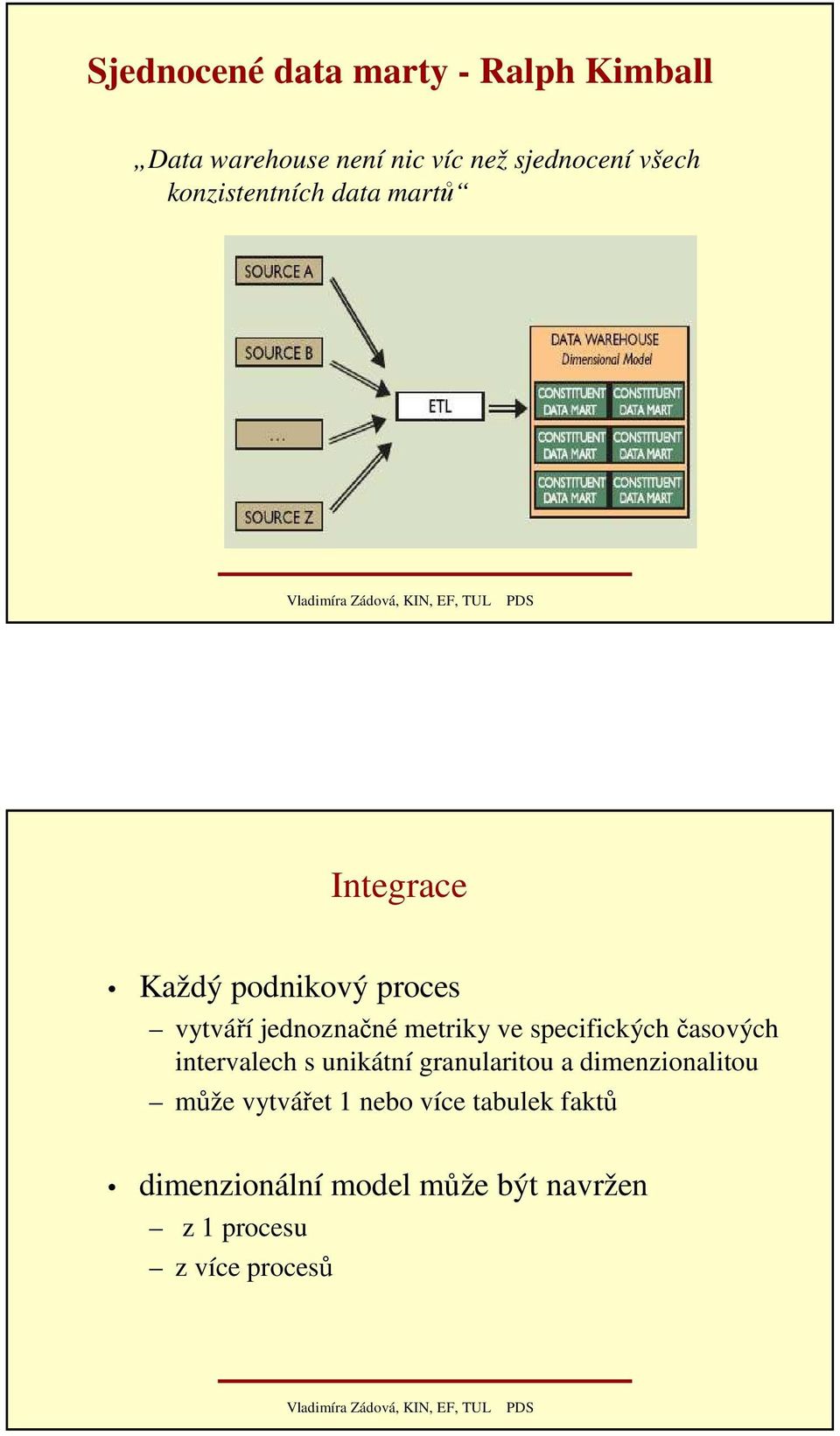 Sjednocené data marty - Ralph Kimball

„Data warehouse není nic víc než sjednocení všech konzistentních data martů“

SOURCE A

SOURCE B

...

SOURCE Z

ETL

DATA WAREHOUSE
Dimensional Model

CONSTITUENT DATA MART

CONSTITUENT DATA MART

CONSTITUENT DATA MART

CONSTITUENT DATA MART

CONSTITUENT DATA MART

CONSTITUENT DATA MART

Vladimíra Zádová, KIN, EF, TUL PDS

Integrace

• Každý podnikový proces
– vytváří jednoznačné metriky ve specifických časových intervalech s unikátní granularitou a dimenzionalitou
– může vytvářet 1 nebo více tabulek faktů

• dimenzionální model může být navržen
– z 1 procesu
– z více procesů

Vladimíra Zádová, KIN, EF, TUL PDS